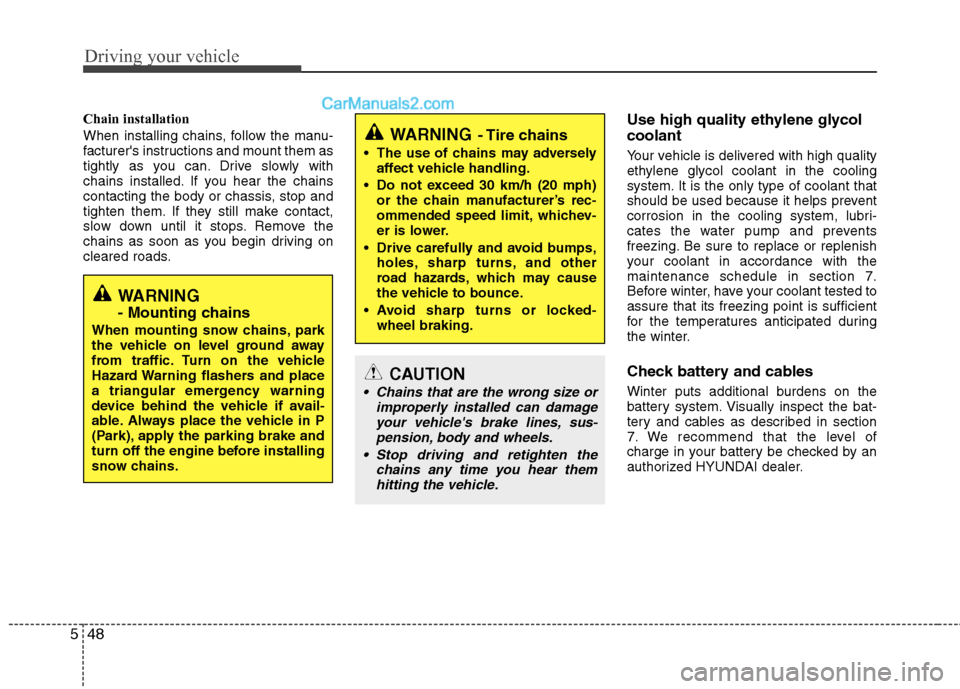 Driving your vehicle

CarManuals2.com

Chain installation

When installing chains, follow the manufacturer's instructions and mount them as tightly as you can. Drive slowly with chains installed. If you hear the chains contacting the body or chassis, stop and tighten them. If they still make contact, slow down until it stops. Remove the chains as soon as you begin driving on cleared roads.

WARNING - Mounting chains

When mounting snow chains, park the vehicle on level ground away from traffic. Turn on the vehicle Hazard Warning flashers and place a triangular emergency warning device behind the vehicle if available. Always place the vehicle in P (Park), apply the parking brake and turn off the engine before installing snow chains.

WARNING - Tire chains

• The use of chains may adversely affect vehicle handling.
• Do not exceed 30 km/h (20 mph) or the chain manufacturer's recommended speed limit, whichever is lower.
• Drive carefully and avoid bumps, holes, sharp turns, and other road hazards, which may cause the vehicle to bounce.
• Avoid sharp turns or locked-wheel braking.

CAUTION

• Chains that are the wrong size or improperly installed can damage your vehicle's brake lines, suspension, body and wheels.
• Stop driving and retighten the chains any time you hear them hitting the vehicle.

Use high quality ethylene glycol coolant

Your vehicle is delivered with high quality ethylene glycol coolant in the cooling system. It is the only type of coolant that should be used because it helps prevent corrosion in the cooling system, lubricates the water pump and prevents freezing. Be sure to replace or replenish your coolant in accordance with the maintenance schedule in section 7. Before winter, have your coolant tested to assure that its freezing point is sufficient for the temperatures anticipated during the winter.

Check battery and cables

Winter puts additional burdens on the battery system. Visually inspect the battery and cables as described in section 7. We recommend that the level of charge in your battery be checked by an authorized HYUNDAI dealer.

5 48

carmanualsonline.info